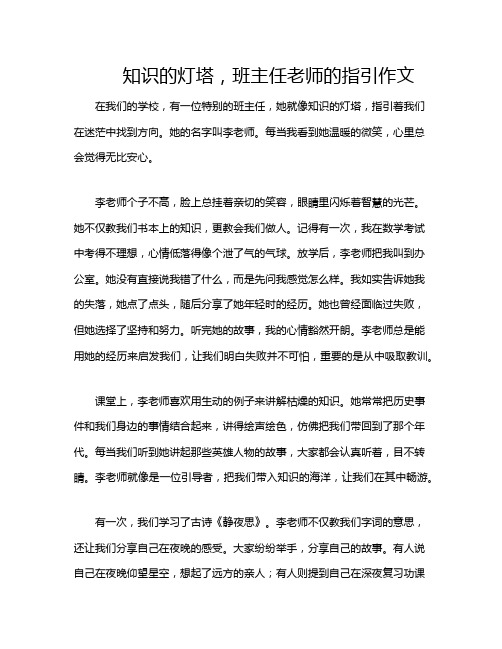 知识的灯塔，班主任老师的指引作文

在我们的学校，有一位特别的班主任，她就像知识的灯塔，指引着我们在迷茫中找到方向。她的名字叫李老师。每当我看到她温暖的微笑，心里总会觉得无比安心。

李老师个子不高，脸上总挂着亲切的笑容，眼睛里闪烁着智慧的光芒。她不仅教我们书本上的知识，更教会我们做人。记得有一次，我在数学考试中考得不理想，心情低落得像个泄了气的气球。放学后，李老师把我叫到办公室。她没有直接说我错了什么，而是先问我感觉怎么样。我如实告诉她我的失落，她点了点头，随后分享了她年轻时的经历。她也曾经面临过失败，但她选择了坚持和努力。听完她的故事，我的心情豁然开朗。李老师总是能用她的经历来启发我们，让我们明白失败并不可怕，重要的是从中吸取教训。

课堂上，李老师喜欢用生动的例子来讲解枯燥的知识。她常常把历史事件和我们身边的事情结合起来，讲得绘声绘色，仿佛把我们带回到了那个年代。每当我们听到她讲起那些英雄人物的故事，大家都会认真听着，目不转睛。李老师就像是一位引导者，把我们带入知识的海洋，让我们在其中畅游。

有一次，我们学习了古诗《静夜思》。李老师不仅教我们字词的意思，还让我们分享自己在夜晚的感受。大家纷纷举手，分享自己的故事。有人说自己在夜晚仰望星空，想起了远方的亲人；有人则提到自己在深夜复习功课